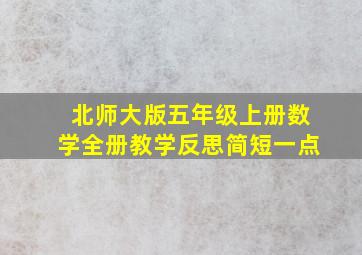 北师大版五年级上册数学全册教学反思简短一点